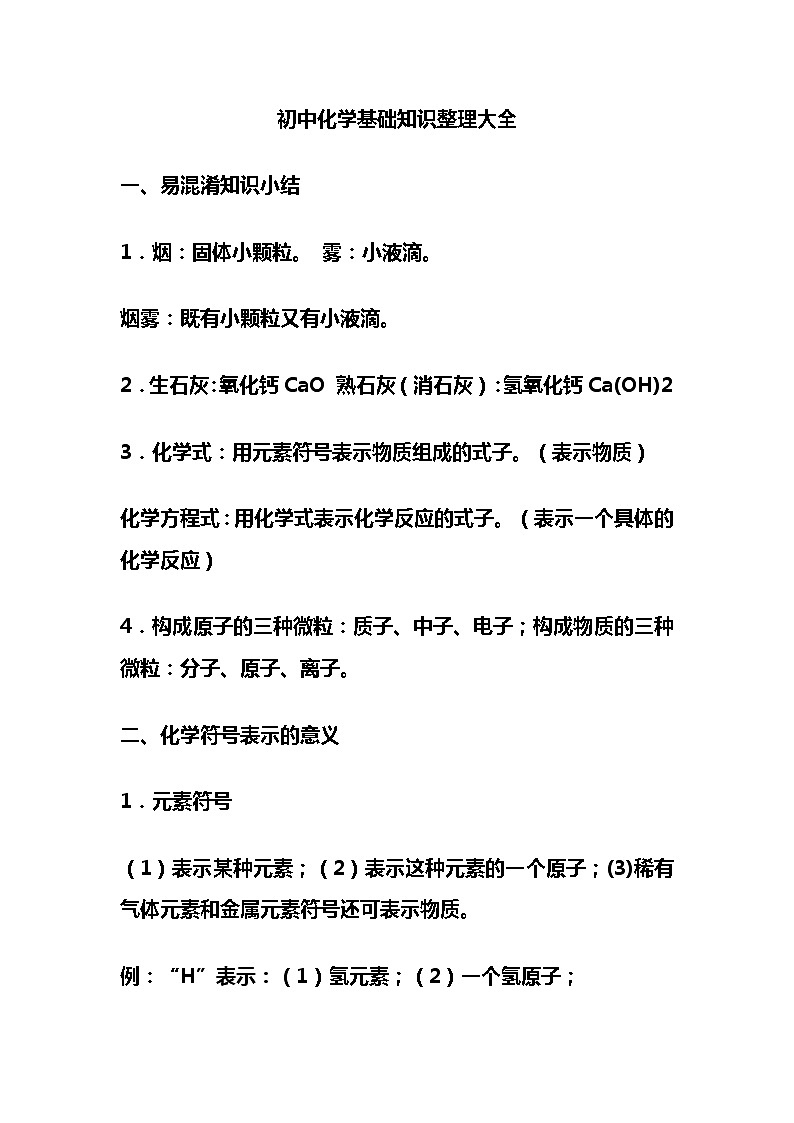 初中化学基础知识整理大全

一、易混淆知识小结

1．烟：固体小颗粒。 雾：小液滴。

烟雾：既有小颗粒又有小液滴。

2．生石灰:氧化钙 CaO 熟石灰（消石灰）:氢氧化钙 Ca(OH)2

3．化学式：用元素符号表示物质组成的式子。（表示物质）

化学方程式：用化学式表示化学反应的式子。（表示一个具体的化学反应）

4．构成原子的三种微粒：质子、中子、电子；构成物质的三种微粒：分子、原子、离子。

二、化学符号表示的意义

1．元素符号

（1）表示某种元素；（2）表示这种元素的一个原子；(3)稀有气体元素和金属元素符号还可表示物质。

例：“H”表示：（1）氢元素；（2）一个氢原子；